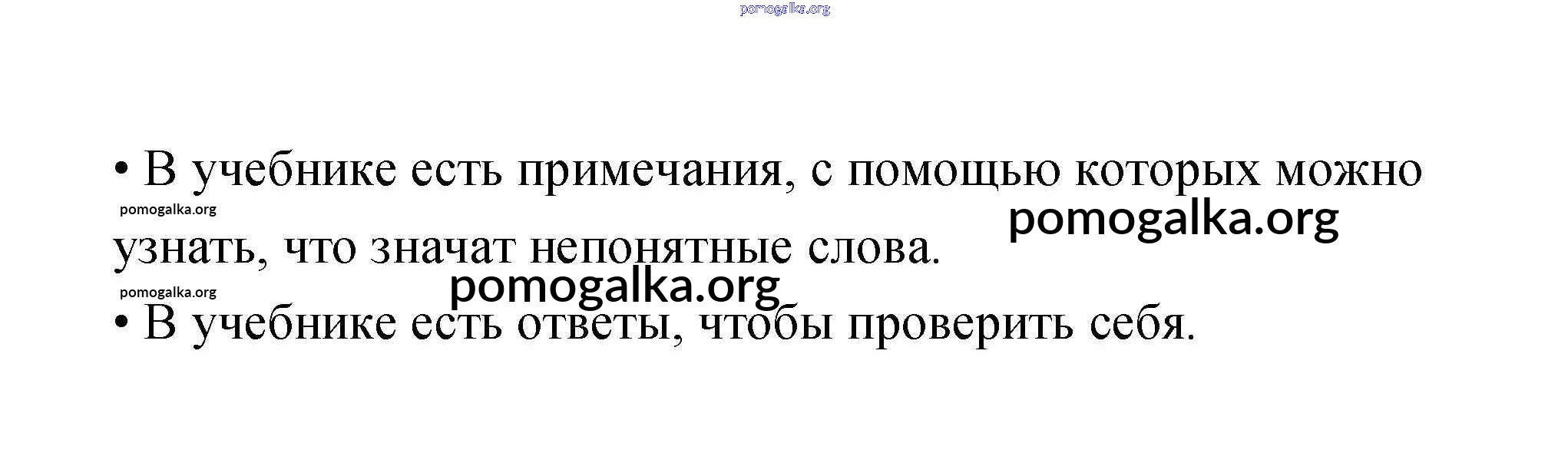 • В учебнике есть примечания, с помощью которых можно узнать, что значат непонятные слова.

• В учебнике есть ответы, чтобы проверить себя.

pomogalka.org